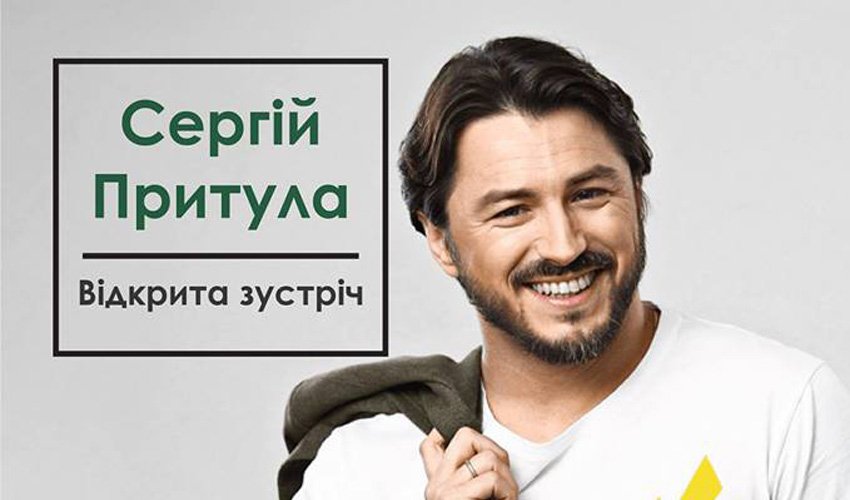 Сергій Притула

Відкрита зустріч